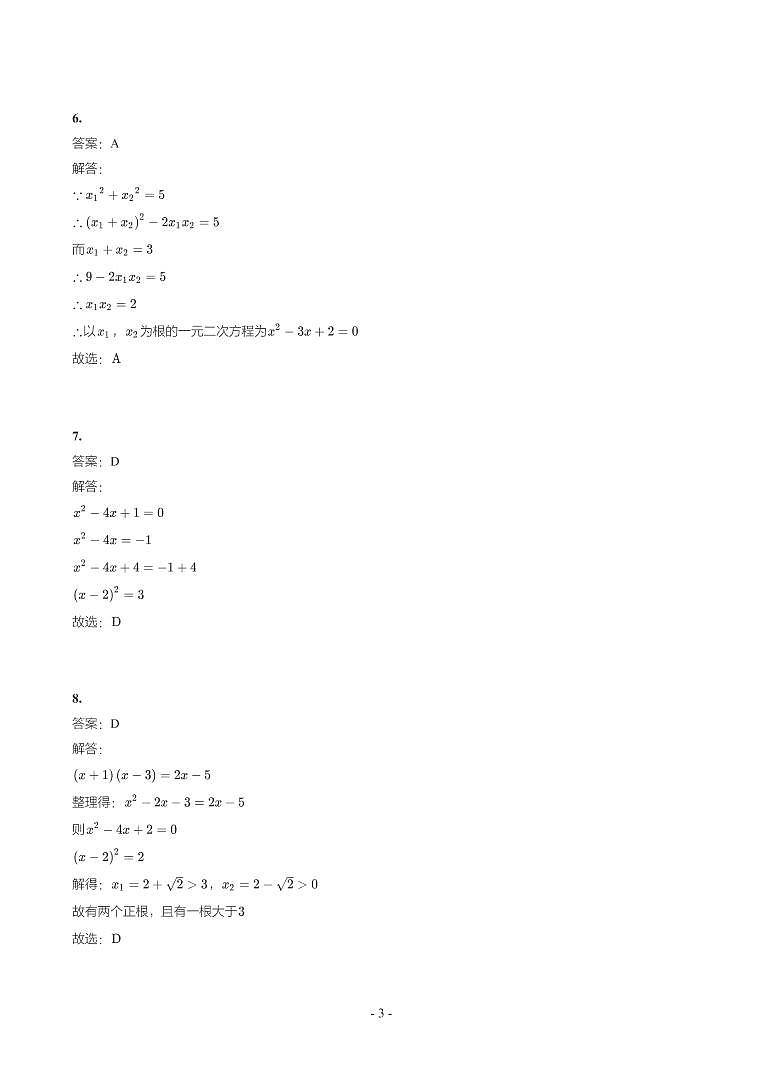 6.
答案：A
解答：
$\because {x_1}^2+{x_2}^2=5$
$\therefore (x_1+x_2)^2-2x_1x_2=5$
而$x_1+x_2=3$
$\therefore 9-2x_1x_2=5$
$\therefore x_1x_2=2$
$\therefore$以$x_1$，$x_2$为根的一元二次方程为$x^2-3x+2=0$
故选：A

7.
答案：D
解答：
$x^2-4x+1=0$
$x^2-4x=-1$
$x^2-4x+4=-1+4$
$(x-2)^2=3$
故选：D

8.
答案：D
解答：
$(x+1)(x-3)=2x-5$
整理得：$x^2-2x-3=2x-5$
则$x^2-4x+2=0$
$(x-2)^2=2$
解得：$x_1=2+\sqrt{2}>3$，$x_2=2-\sqrt{2}>0$
故有两个正根，且有一根大于3
故选：D

- 3 -